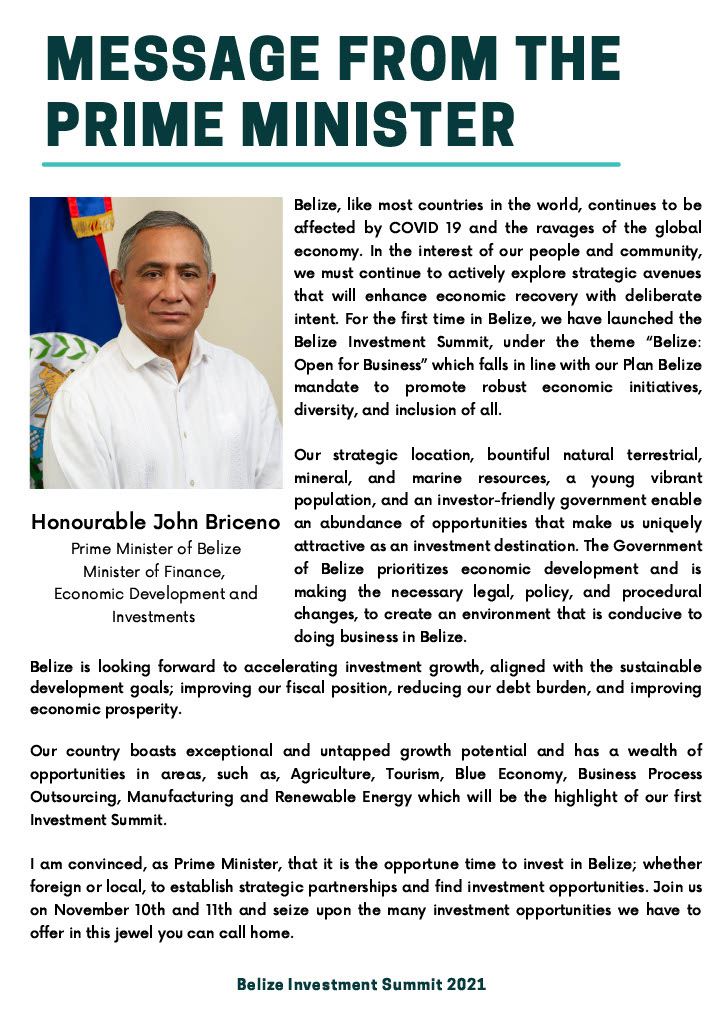 MESSAGE FROM THE PRIME MINISTER

Honourable John Briceno
Prime Minister of Belize
Minister of Finance, Economic Development and Investments

Belize, like most countries in the world, continues to be affected by COVID 19 and the ravages of the global economy. In the interest of our people and community, we must continue to actively explore strategic avenues that will enhance economic recovery with deliberate intent. For the first time in Belize, we have launched the Belize Investment Summit, under the theme "Belize: Open for Business" which falls in line with our Plan Belize mandate to promote robust economic initiatives, diversity, and inclusion of all.

Our strategic location, bountiful natural terrestrial, mineral, and marine resources, a young vibrant population, and an investor-friendly government enable an abundance of opportunities that make us uniquely attractive as an investment destination. The Government of Belize prioritizes economic development and is making the necessary legal, policy, and procedural changes, to create an environment that is conducive to doing business in Belize.

Belize is looking forward to accelerating investment growth, aligned with the sustainable development goals; improving our fiscal position, reducing our debt burden, and improving economic prosperity.

Our country boasts exceptional and untapped growth potential and has a wealth of opportunities in areas, such as, Agriculture, Tourism, Blue Economy, Business Process Outsourcing, Manufacturing and Renewable Energy which will be the highlight of our first Investment Summit.

I am convinced, as Prime Minister, that it is the opportune time to invest in Belize; whether foreign or local, to establish strategic partnerships and find investment opportunities. Join us on November 10th and 11th and seize upon the many investment opportunities we have to offer in this jewel you can call home.

Belize Investment Summit 2021